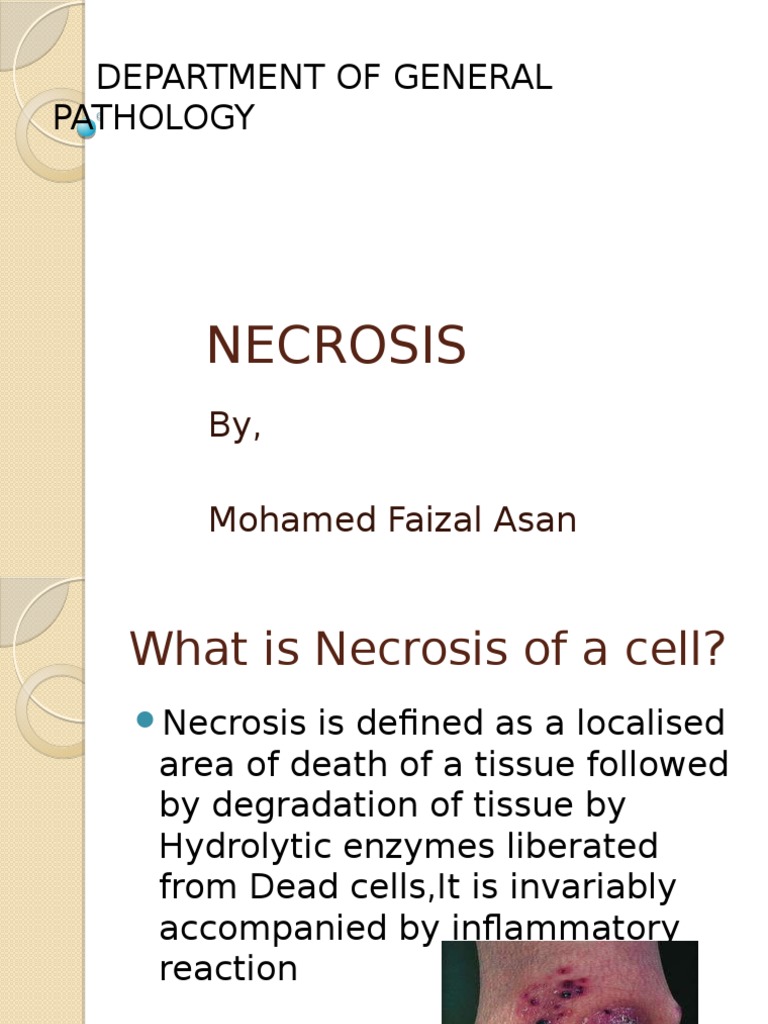 DEPARTMENT OF GENERAL PATHOLOGY

NECROSIS

By,

Mohamed Faizal Asan

What is Necrosis of a cell?

Necrosis is defined as a localised area of death of a tissue followed by degradation of tissue by Hydrolytic enzymes liberated from Dead cells,It is invariably accompanied by inflammatory reaction